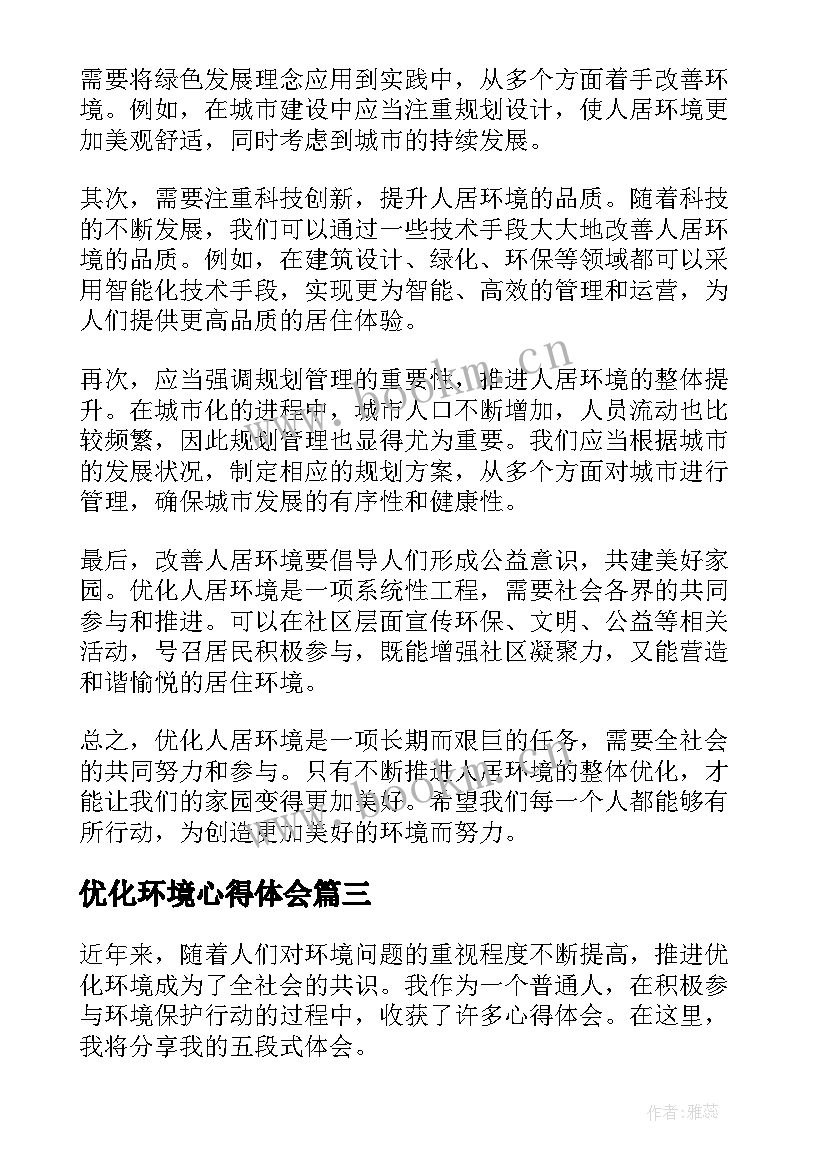 需要将绿色发展理念应用到实践中，从多个方面着手改善环境。例如，在城市建设中应当注重规划设计，使人居环境更加美观舒适，同时考虑到城市的持续发展。

其次，需要注重科技创新，提升人居环境的品质。随着科技的不断发展，我们可以通过一些技术手段大大地改善人居环境的品质。例如，在建筑设计、绿化、环保等领域都可以采用智能化技术手段，实现更为智能、高效的管理和运营，为人们提供更高品质的居住体验。

再次，应当强调规划管理的重要性，推进人居环境的整体提升。在城市化的进程中，城市人口不断增加，人员流动也比较频繁，因此规划管理也显得尤为重要。我们应当根据城市的发展状况，制定相应的规划方案，从多个方面对城市进行管理，确保城市发展的有序性和健康性。

最后，改善人居环境要倡导人们形成公益意识，共建美好家园。优化人居环境是一项系统性工程，需要社会各界的共同参与和推进。可以在社区层面宣传环保、文明、公益等相关活动，号召居民积极参与，既能增强社区凝聚力，又能营造和谐愉悦的居住环境。

总之，优化人居环境是一项长期而艰巨的任务，需要全社会的共同努力和参与。只有不断推进人居环境的整体优化，才能让我们的家园变得更加美好。希望我们每一个人都能够有所行动，为创造更加美好的环境而努力。

优化环境心得体会篇三

近年来，随着人们对环境问题的重视程度不断提高，推进优化环境成为了全社会的共识。我作为一个普通人，在积极参与环境保护行动的过程中，收获了许多心得体会。在这里，我将分享我的五段式体会。

www.bookm.cn

作者：雅蕊